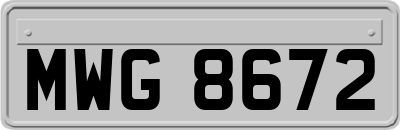 MWG 8672